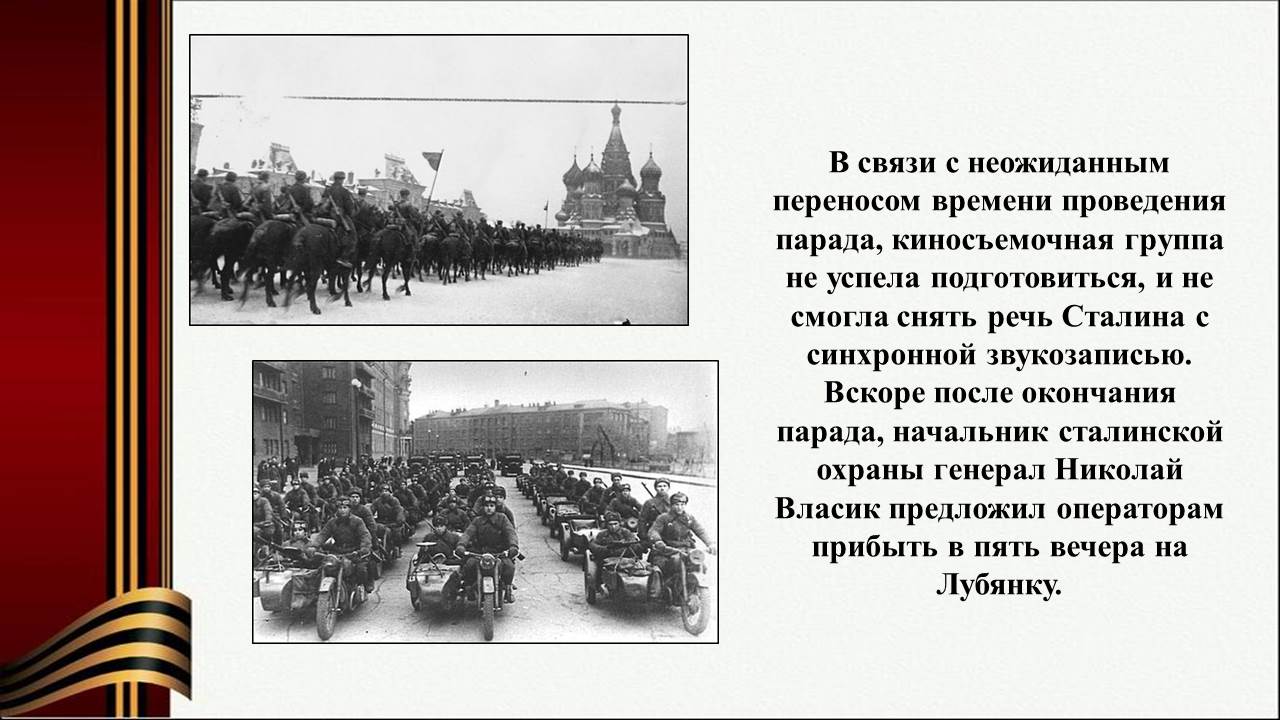 В связи с неожиданным переносом времени проведения парада, киносъемочная группа не успела подготовиться, и не смогла снять речь Сталина с синхронной звукозаписью. Вскоре после окончания парада, начальник сталинской охраны генерал Николай Власик предложил операторам прибыть в пять вечера на Лубянку.